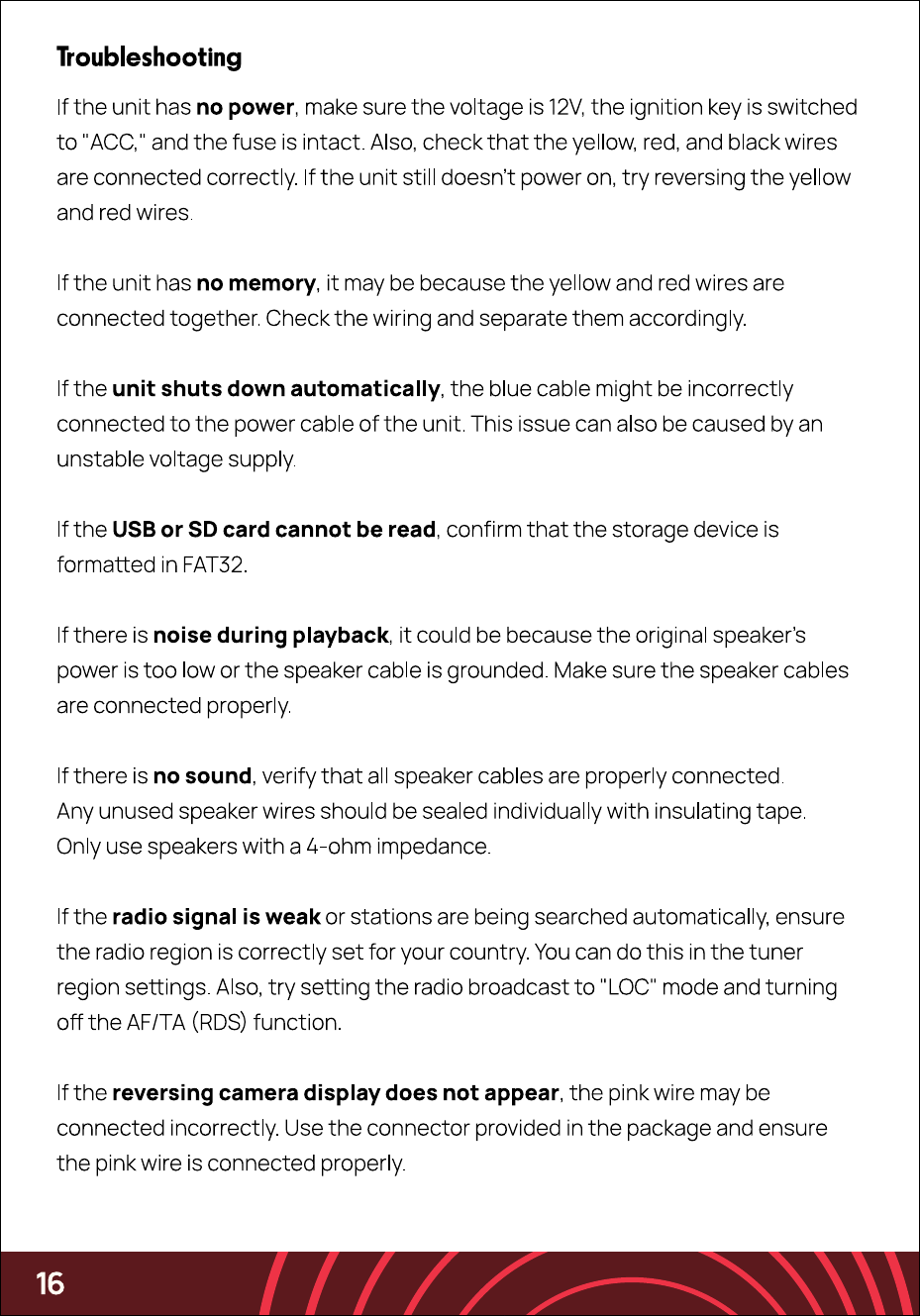 Troubleshooting

If the unit has no power, make sure the voltage is 12V, the ignition key is switched to "ACC," and the fuse is intact. Also, check that the yellow, red, and black wires are connected correctly. If the unit still doesn't power on, try reversing the yellow and red wires.

If the unit has no memory, it may be because the yellow and red wires are connected together. Check the wiring and separate them accordingly.

If the unit shuts down automatically, the blue cable might be incorrectly connected to the power cable of the unit. This issue can also be caused by an unstable voltage supply.

If the USB or SD card cannot be read, confirm that the storage device is formatted in FAT32.

If there is noise during playback, it could be because the original speaker's power is too low or the speaker cable is grounded. Make sure the speaker cables are connected properly.

If there is no sound, verify that all speaker cables are properly connected. Any unused speaker wires should be sealed individually with insulating tape. Only use speakers with a 4-ohm impedance.

If the radio signal is weak or stations are being searched automatically, ensure the radio region is correctly set for your country. You can do this in the tuner region settings. Also, try setting the radio broadcast to "LOC" mode and turning off the AF/TA (RDS) function.

If the reversing camera display does not appear, the pink wire may be connected incorrectly. Use the connector provided in the package and ensure the pink wire is connected properly.

16